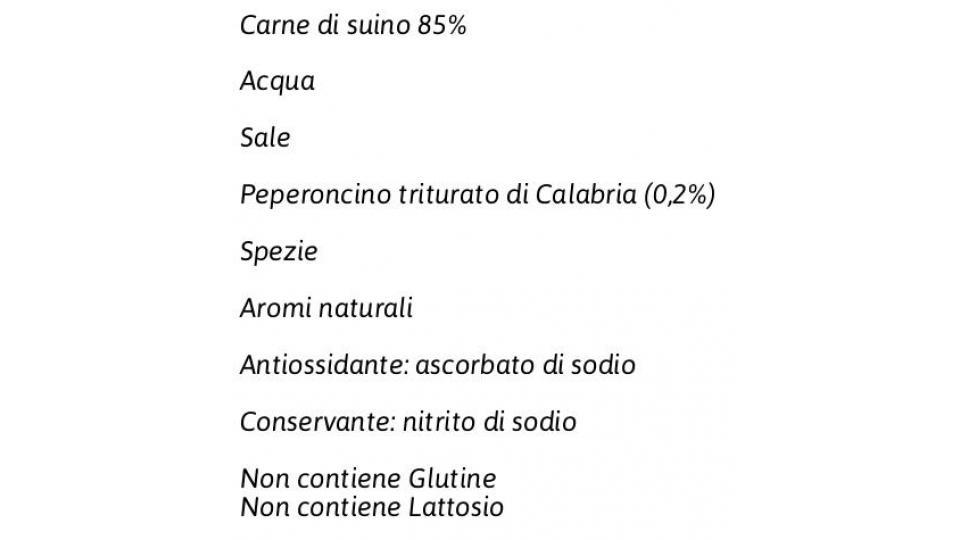 Carne di suino 85%

Acqua

Sale

Peperoncino triturato di Calabria (0,2%)

Spezie

Aromi naturali

Antiossidante: ascorbato di sodio

Conservante: nitrito di sodio

Non contiene Glutine
Non contiene Lattosio